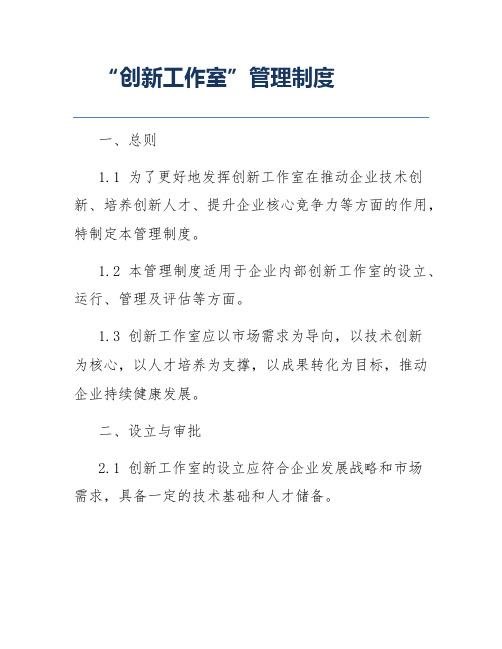 “创新工作室”管理制度

一、总则

1.1 为了更好地发挥创新工作室在推动企业技术创新、培养创新人才、提升企业核心竞争力等方面的作用，特制定本管理制度。

1.2 本管理制度适用于企业内部创新工作室的设立、运行、管理及评估等方面。

1.3 创新工作室应以市场需求为导向，以技术创新为核心，以人才培养为支撑，以成果转化为目标，推动企业持续健康发展。

二、设立与审批

2.1 创新工作室的设立应符合企业发展战略和市场需求，具备一定的技术基础和人才储备。